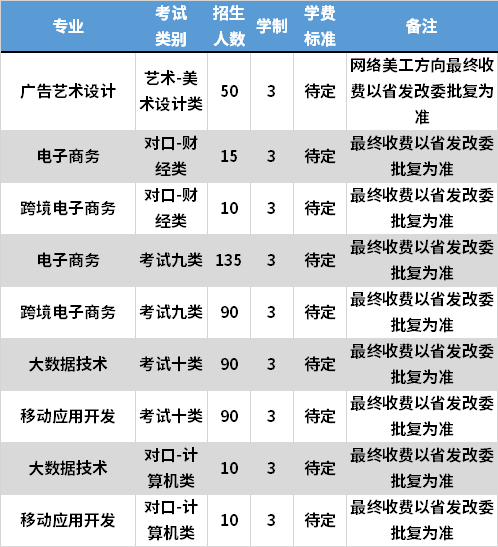 | 专业 | 考试类别 | 招生人数 | 学制 | 学费标准 | 备注 |
|---|---|---|---|---|---|
| 广告艺术设计 | 艺术-美术设计类 | 50 | 3 | 待定 | 网络美工方向最终收费以省发改委批复为准 |
| 电子商务 | 对口-财经类 | 15 | 3 | 待定 | 最终收费以省发改委批复为准 |
| 跨境电子商务 | 对口-财经类 | 10 | 3 | 待定 | 最终收费以省发改委批复为准 |
| 电子商务 | 考试九类 | 135 | 3 | 待定 | 最终收费以省发改委批复为准 |
| 跨境电子商务 | 考试九类 | 90 | 3 | 待定 | 最终收费以省发改委批复为准 |
| 大数据技术 | 考试十类 | 90 | 3 | 待定 | 最终收费以省发改委批复为准 |
| 移动应用开发 | 考试十类 | 90 | 3 | 待定 | 最终收费以省发改委批复为准 |
| 大数据技术 | 对口-计算机类 | 10 | 3 | 待定 | 最终收费以省发改委批复为准 |
| 移动应用开发 | 对口-计算机类 | 10 | 3 | 待定 | 最终收费以省发改委批复为准 |